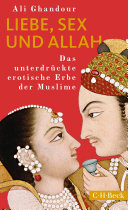 Ali Ghandour

LIEBE, SEX UND ALLAH

Das unterdrückte erotische Erbe der Muslime

C·H·Beck